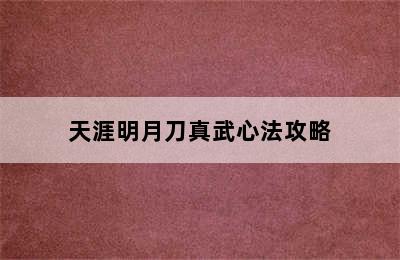 天涯明月刀真武心法攻略